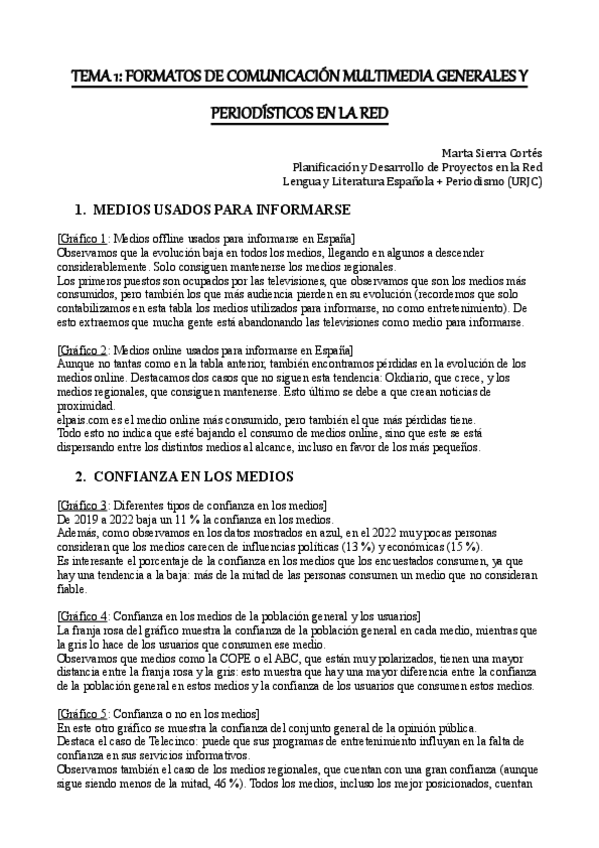 TEMA 1: FORMATOS DE COMUNICACIÓN MULTIMEDIA GENERALES Y PERIODÍSTICOS EN LA RED

Marta Sierra Cortés
Planificación y Desarrollo de Proyectos en la Red
Lengua y Literatura Española + Periodismo (URJC)

1. MEDIOS USADOS PARA INFORMARSE

[Gráfico 1: Medios offline usados para informarse en España]
Observamos que la evolución baja en todos los medios, llegando en algunos a descender considerablemente. Solo consiguen mantenerse los medios regionales.
Los primeros puestos son ocupados por las televisiones, que observamos que son los medios más consumidos, pero también los que más audiencia pierden en su evolución (recordemos que solo contabilizamos en esta tabla los medios utilizados para informarse, no como entretenimiento). De esto extraemos que mucha gente está abandonando las televisiones como medio para informarse.

[Gráfico 2: Medios online usados para informarse en España]
Aunque no tantas como en la tabla anterior, también encontramos pérdidas en la evolución de los medios online. Destacamos dos casos que no siguen esta tendencia: Okdiario, que crece, y los medios regionales, que consiguen mantenerse. Esto último se debe a que crean noticias de proximidad.
elpais.com es el medio online más consumido, pero también el que más pérdidas tiene.
Todo esto no indica que esté bajando el consumo de medios online, sino que este se está dispersando entre los distintos medios al alcance, incluso en favor de los más pequeños.

2. CONFIANZA EN LOS MEDIOS

[Gráfico 3: Diferentes tipos de confianza en los medios]
De 2019 a 2022 baja un 11 % la confianza en los medios.
Además, como observamos en los datos mostrados en azul, en el 2022 muy pocas personas consideran que los medios carecen de influencias políticas (13 %) y económicas (15 %).
Es interesante el porcentaje de la confianza en los medios que los encuestados consumen, ya que hay una tendencia a la baja: más de la mitad de las personas consumen un medio que no consideran fiable.

[Gráfico 4: Confianza en los medios de la población general y los usuarios]
La franja rosa del gráfico muestra la confianza de la población general en cada medio, mientras que la gris lo hace de los usuarios que consumen ese medio.
Observamos que medios como la COPE o el ABC, que están muy polarizados, tienen una mayor distancia entre la franja rosa y la gris: esto muestra que hay una mayor diferencia entre la confianza de la población general en estos medios y la confianza de los usuarios que consumen estos medios.

[Gráfico 5: Confianza o no en los medios]
En este otro gráfico se muestra la confianza del conjunto general de la opinión pública.
Destaca el caso de Telecinco: puede que sus programas de entretenimiento influyan en la falta de confianza en sus servicios informativos.
Observamos también el caso de los medios regionales, que cuentan con una gran confianza (aunque sigue siendo menos de la mitad, 46 %). Todos los medios, incluso los mejor posicionados, cuentan